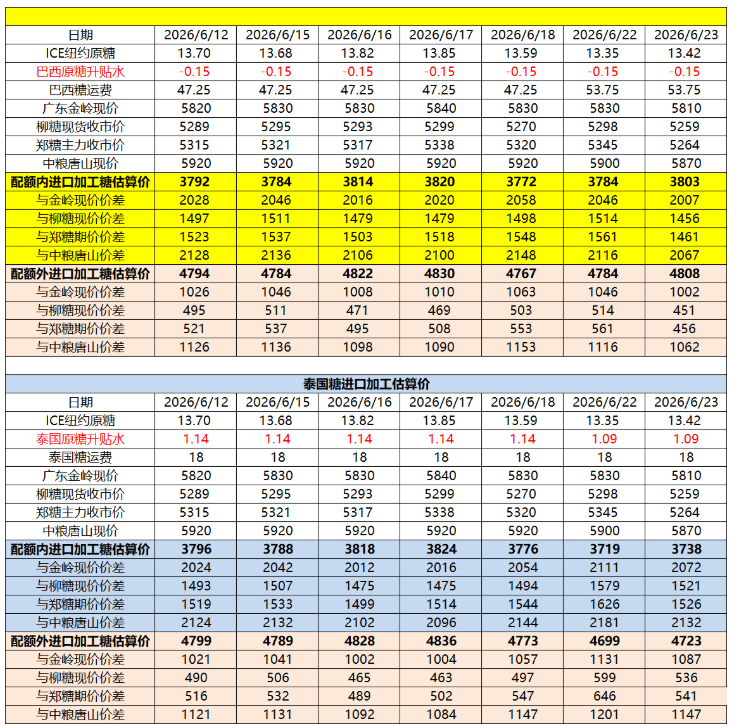 | 日期 | 2026/6/12 | 2026/6/15 | 2026/6/16 | 2026/6/17 | 2026/6/18 | 2026/6/22 | 2026/6/23 |
|---|---|---|---|---|---|---|---|
| ICE纽约原糖 | 13.70 | 13.68 | 13.82 | 13.85 | 13.59 | 13.35 | 13.42 |
| 巴西原糖升贴水 | -0.15 | -0.15 | -0.15 | -0.15 | -0.15 | -0.15 | -0.15 |
| 巴西糖运费 | 47.25 | 47.25 | 47.25 | 47.25 | 47.25 | 53.75 | 53.75 |
| 广东金岭现价 | 5820 | 5830 | 5830 | 5840 | 5830 | 5830 | 5810 |
| 柳糖现货收市价 | 5289 | 5295 | 5293 | 5299 | 5270 | 5298 | 5259 |
| 郑糖主力收市价 | 5315 | 5321 | 5317 | 5338 | 5320 | 5345 | 5264 |
| 中粮唐山现价 | 5920 | 5920 | 5920 | 5920 | 5920 | 5900 | 5870 |
| 配额内进口加工糖估算价 | 3792 | 3784 | 3814 | 3820 | 3772 | 3784 | 3803 |
| 与金岭现价价差 | 2028 | 2046 | 2016 | 2020 | 2058 | 2046 | 2007 |
| 与柳糖现价价差 | 1497 | 1511 | 1479 | 1479 | 1498 | 1514 | 1456 |
| 与郑糖期价价差 | 1523 | 1537 | 1503 | 1518 | 1548 | 1561 | 1461 |
| 与中粮唐山价差 | 2128 | 2136 | 2106 | 2100 | 2148 | 2116 | 2067 |
| 配额外进口加工糖估算价 | 4794 | 4784 | 4822 | 4830 | 4767 | 4784 | 4808 |
| 与金岭现价价差 | 1026 | 1046 | 1008 | 1010 | 1063 | 1046 | 1002 |
| 与柳糖现价价差 | 495 | 511 | 471 | 469 | 503 | 514 | 451 |
| 与郑糖期价价差 | 521 | 537 | 495 | 508 | 553 | 561 | 456 |
| 与中粮唐山价差 | 1126 | 1136 | 1098 | 1090 | 1153 | 1116 | 1062 |

泰国糖进口加工估算价

| 日期 | 2026/6/12 | 2026/6/15 | 2026/6/16 | 2026/6/17 | 2026/6/18 | 2026/6/22 | 2026/6/23 |
|---|---|---|---|---|---|---|---|
| ICE纽约原糖 | 13.70 | 13.68 | 13.82 | 13.85 | 13.59 | 13.35 | 13.42 |
| 泰国原糖升贴水 | 1.14 | 1.14 | 1.14 | 1.14 | 1.14 | 1.09 | 1.09 |
| 泰国糖运费 | 18 | 18 | 18 | 18 | 18 | 18 | 18 |
| 广东金岭现价 | 5820 | 5830 | 5830 | 5840 | 5830 | 5830 | 5810 |
| 柳糖现货收市价 | 5289 | 5295 | 5293 | 5299 | 5270 | 5298 | 5259 |
| 郑糖主力收市价 | 5315 | 5321 | 5317 | 5338 | 5320 | 5345 | 5264 |
| 中粮唐山现价 | 5920 | 5920 | 5920 | 5920 | 5920 | 5900 | 5870 |
| 配额内进口加工糖估算价 | 3796 | 3788 | 3818 | 3824 | 3776 | 3719 | 3738 |
| 与金岭现价价差 | 2024 | 2042 | 2012 | 2016 | 2054 | 2111 | 2072 |
| 与柳糖现价价差 | 1493 | 1507 | 1475 | 1475 | 1494 | 1579 | 1521 |
| 与郑糖期价价差 | 1519 | 1533 | 1499 | 1514 | 1544 | 1626 | 1526 |
| 与中粮唐山价差 | 2124 | 2132 | 2102 | 2096 | 2144 | 2181 | 2132 |
| 配额外进口加工糖估算价 | 4799 | 4789 | 4828 | 4836 | 4773 | 4699 | 4723 |
| 与金岭现价价差 | 1021 | 1041 | 1002 | 1004 | 1057 | 1131 | 1087 |
| 与柳糖现价价差 | 490 | 506 | 465 | 463 | 497 | 599 | 536 |
| 与郑糖期价价差 | 516 | 532 | 489 | 502 | 547 | 646 | 541 |
| 与中粮唐山价差 | 1121 | 1131 | 1092 | 1084 | 1147 | 1201 | 1147 |